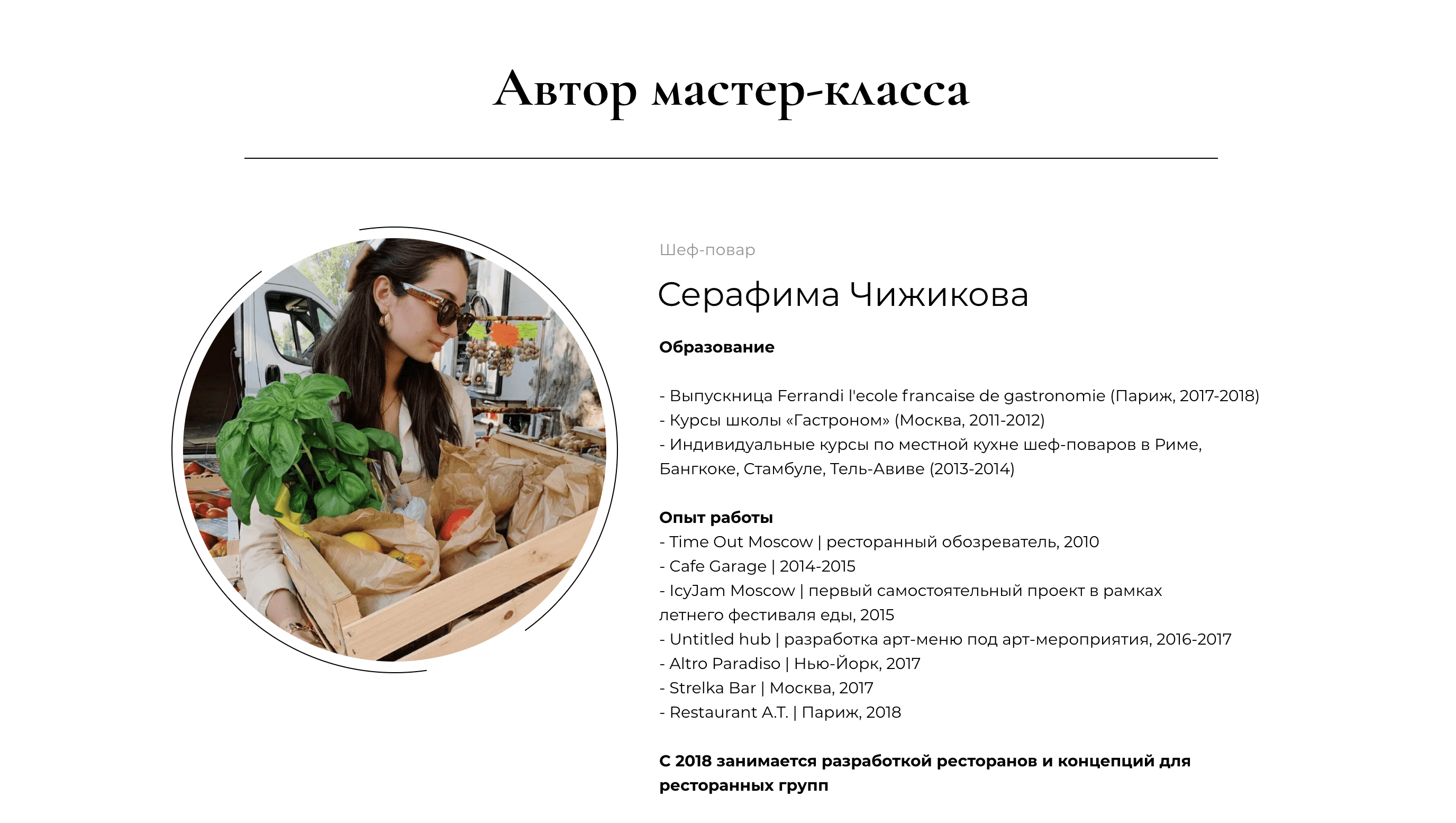 Автор мастер-класса

Шеф-повар

Серафима Чижикова

Образование

- Выпускница Ferrandi l'ecole francaise de gastronomie (Париж, 2017-2018)
- Курсы школы «Гастроном» (Москва, 2011-2012)
- Индивидуальные курсы по местной кухне шеф-поваров в Риме, Бангкоке, Стамбуле, Тель-Авиве (2013-2014)

Опыт работы
- Time Out Moscow | ресторанный обозреватель, 2010
- Cafe Garage | 2014-2015
- IcyJam Moscow | первый самостоятельный проект в рамках летнего фестиваля еды, 2015
- Untitled hub | разработка арт-меню под арт-мероприятия, 2016-2017
- Altro Paradiso | Нью-Йорк, 2017
- Strelka Bar | Москва, 2017
- Restaurant A.T. | Париж, 2018

С 2018 занимается разработкой ресторанов и концепций для ресторанных групп